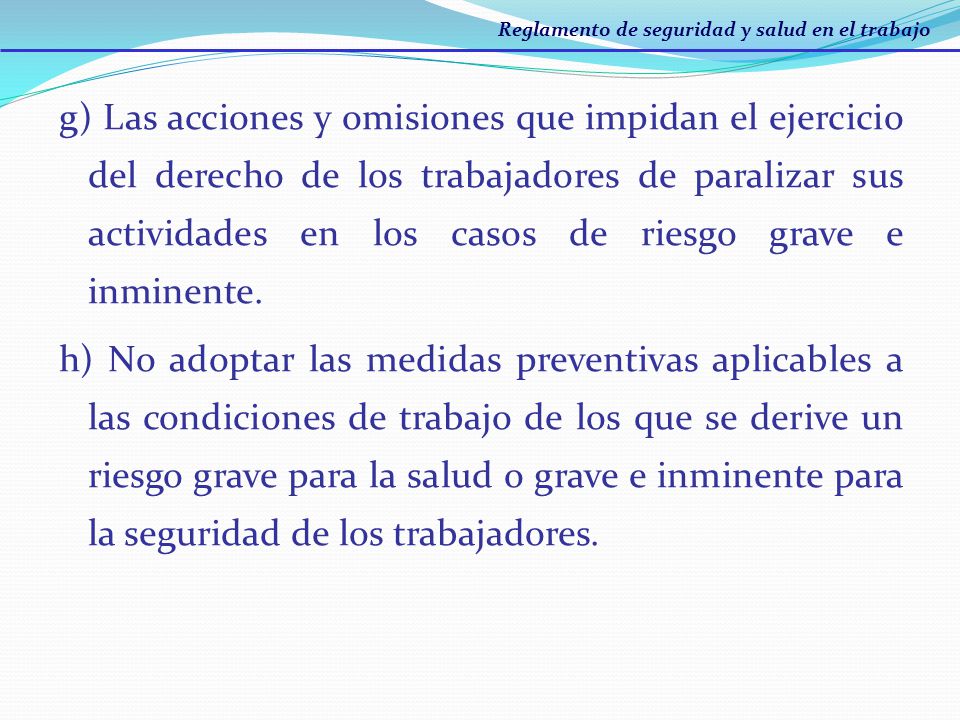 Reglamento de seguridad y salud en el trabajo

g) Las acciones y omisiones que impidan el ejercicio del derecho de los trabajadores de paralizar sus actividades en los casos de riesgo grave e inminente.

h) No adoptar las medidas preventivas aplicables a las condiciones de trabajo de los que se derive un riesgo grave para la salud o grave e inminente para la seguridad de los trabajadores.